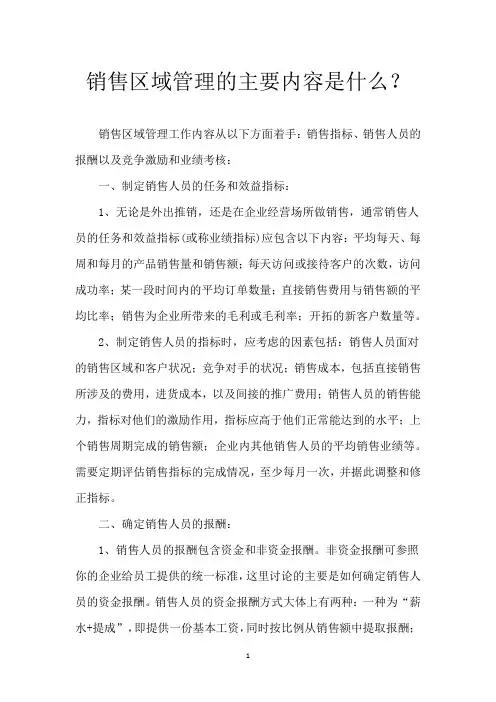 销售区域管理的主要内容是什么？

销售区域管理工作内容从以下方面着手：销售指标、销售人员的报酬以及竞争激励和业绩考核：

一、制定销售人员的任务和效益指标：

1、无论是外出推销，还是在企业经营场所做销售，通常销售人员的任务和效益指标(或称业绩指标)应包含以下内容：平均每天、每周和每月的产品销售量和销售额；每天访问或接待客户的次数，访问成功率；某一段时间内的平均订单数量；直接销售费用与销售额的平均比率；销售为企业所带来的毛利或毛利率；开拓的新客户数量等。

2、制定销售人员的指标时，应考虑的因素包括：销售人员面对的销售区域和客户状况；竞争对手的状况；销售成本，包括直接销售所涉及的费用，进货成本，以及间接的推广费用；销售人员的销售能力，指标对他们的激励作用，指标应高于他们正常能达到的水平；上个销售周期完成的销售额；企业内其他销售人员的平均销售业绩等。需要定期评估销售指标的完成情况，至少每月一次，并据此调整和修正指标。

二、确定销售人员的报酬：

1、销售人员的报酬包含资金和非资金报酬。非资金报酬可参照你的企业给员工提供的统一标准，这里讨论的主要是如何确定销售人员的资金报酬。销售人员的资金报酬方式大体上有两种：一种为“薪水+提成”，即提供一份基本工资，同时按比例从销售额中提取报酬；

1